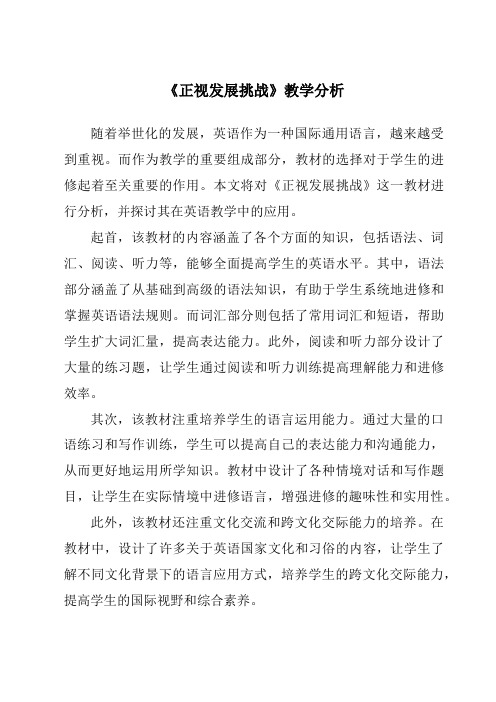 《正视发展挑战》教学分析

随着举世化的发展，英语作为一种国际通用语言，越来越受到重视。而作为教学的重要组成部分，教材的选择对于学生的进修起着至关重要的作用。本文将对《正视发展挑战》这一教材进行分析，并探讨其在英语教学中的应用。

起首，该教材的内容涵盖了各个方面的知识，包括语法、词汇、阅读、听力等，能够全面提高学生的英语水平。其中，语法部分涵盖了从基础到高级的语法知识，有助于学生系统地进修和掌握英语语法规则。而词汇部分则包括了常用词汇和短语，帮助学生扩大词汇量，提高表达能力。此外，阅读和听力部分设计了大量的练习题，让学生通过阅读和听力训练提高理解能力和进修效率。

其次，该教材注重培养学生的语言运用能力。通过大量的口语练习和写作训练，学生可以提高自己的表达能力和沟通能力，从而更好地运用所学知识。教材中设计了各种情境对话和写作题目，让学生在实际情境中进修语言，增强进修的趣味性和实用性。

此外，该教材还注重文化交流和跨文化交际能力的培养。在教材中，设计了许多关于英语国家文化和习俗的内容，让学生了解不同文化背景下的语言应用方式，培养学生的跨文化交际能力，提高学生的国际视野和综合素养。